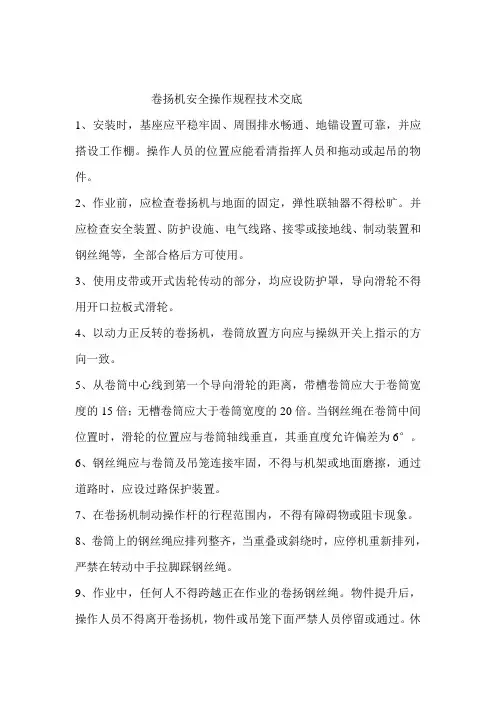 卷扬机安全操作规程技术交底

1、安装时，基座应平稳牢固、周围排水畅通、地锚设置可靠，并应搭设工作棚。操作人员的位置应能看清指挥人员和拖动或起吊的物件。

2、作业前，应检查卷扬机与地面的固定，弹性联轴器不得松旷。并应检查安全装置、防护设施、电气线路、接零或接地线、制动装置和钢丝绳等，全部合格后方可使用。

3、使用皮带或开式齿轮传动的部分，均应设防护罩，导向滑轮不得用开口拉板式滑轮。

4、以动力正反转的卷扬机，卷筒放置方向应与操纵开关上指示的方向一致。

5、从卷筒中心线到第一个导向滑轮的距离，带槽卷筒应大于卷筒宽度的 15 倍；无槽卷筒应大于卷筒宽度的 20 倍。当钢丝绳在卷筒中间位置时，滑轮的位置应与卷筒轴线垂直，其垂直度允许偏差为 6°。

6、钢丝绳应与卷筒及吊笼连接牢固，不得与机架或地面磨擦，通过道路时，应设过路保护装置。

7、在卷扬机制动操作杆的行程范围内，不得有障碍物或阻卡现象。

8、卷筒上的钢丝绳应排列整齐，当重叠或斜绕时，应停机重新排列，严禁在转动中手拉脚踩钢丝绳。

9、作业中，任何人不得跨越正在作业的卷扬钢丝绳。物件提升后，操作人员不得离开卷扬机，物件或吊笼下面严禁人员停留或通过。休